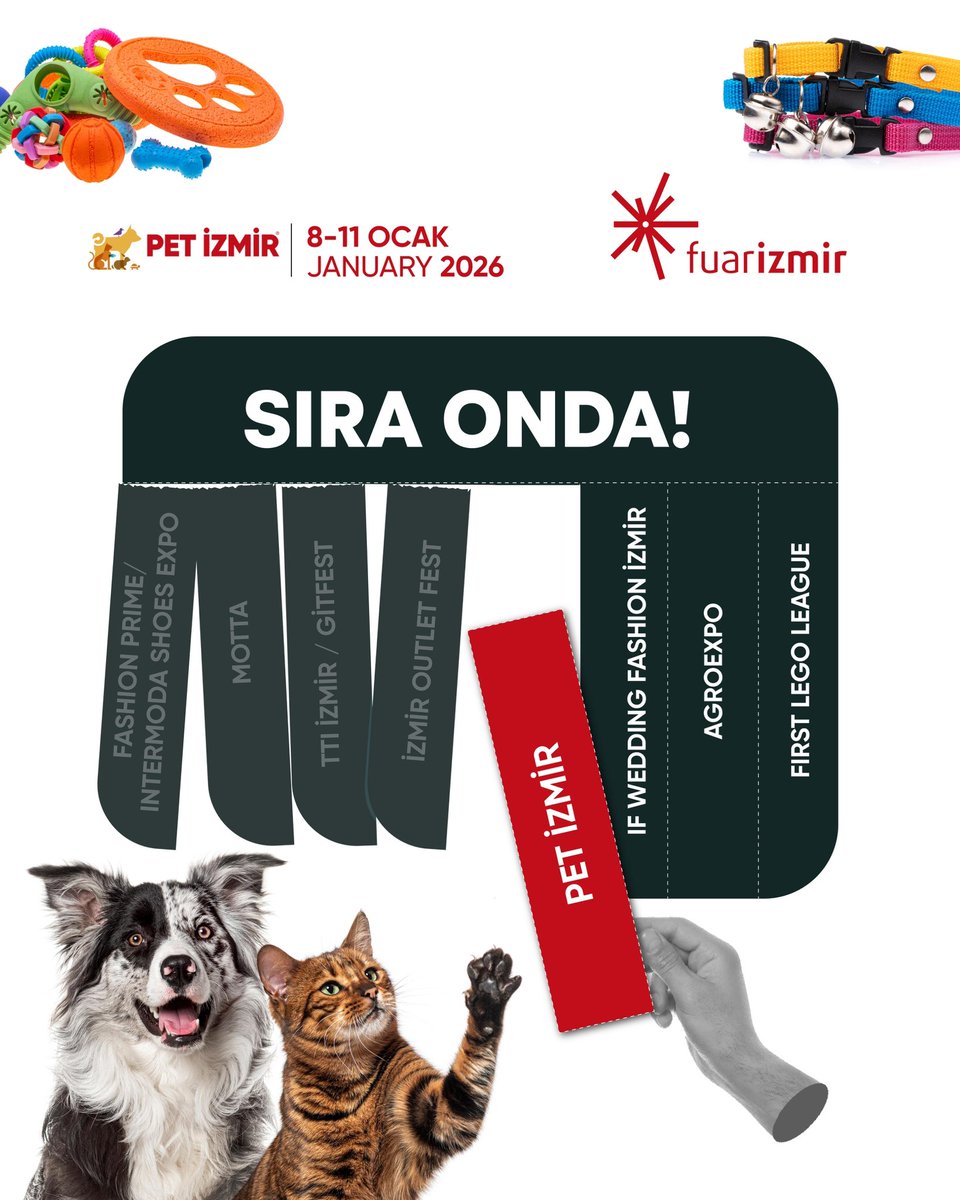 PET İZMİR 8-11 OCAK JANUARY 2026

fuarizmir

SIRA ONDA!

FASHION PRIME/ INTERMODA SHOES EXPO

MOTTA

TTI İZMİR / GİTFEST

İZMİR OUTLET FEST

PET İZMİR

IF WEDDING FASHION İZMİR

AGROEXPO

FIRST LEGO LEAGUE